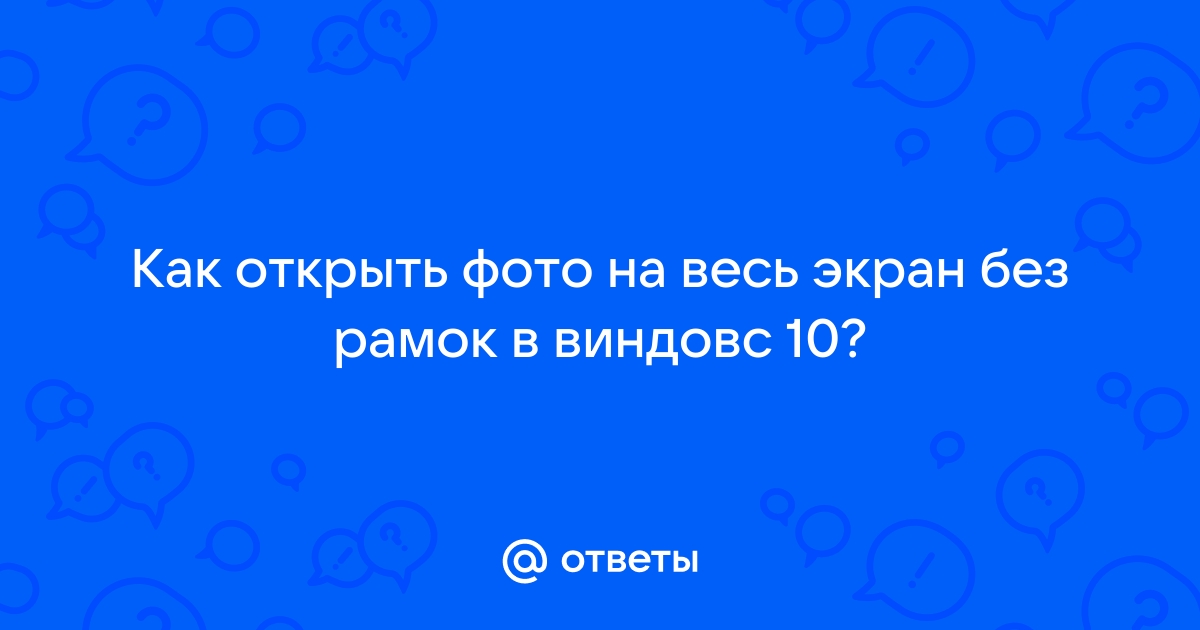 Как открыть фото на весь экран без рамок в виндовс 10?

@ ответы